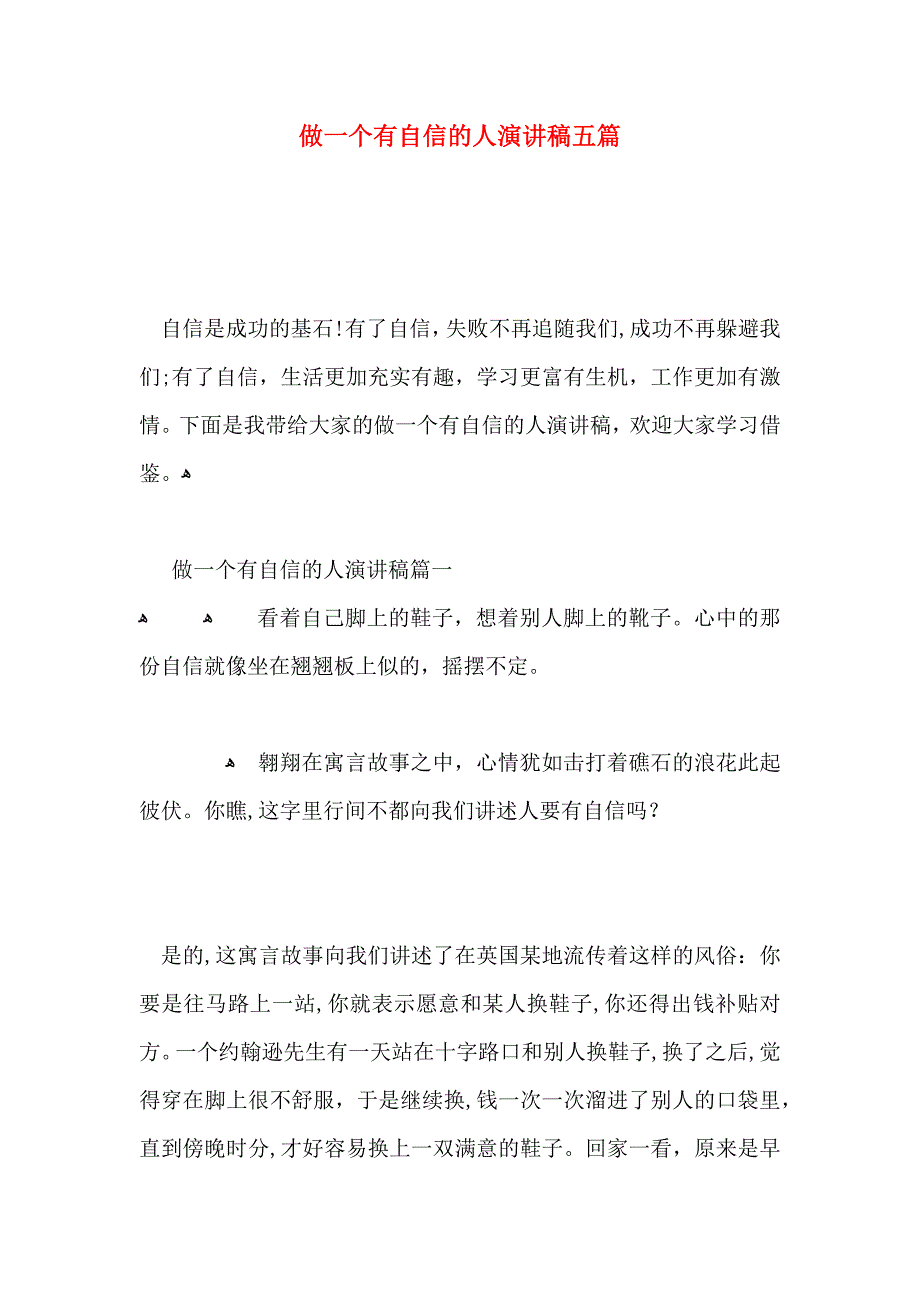 做一个有自信的人演讲稿五篇

自信是成功的基石!有了自信，失败不再追随我们,成功不再躲避我们;有了自信，生活更加充实有趣，学习更富有生机，工作更加有激情。下面是我带给大家的做一个有自信的人演讲稿，欢迎大家学习借鉴。

做一个有自信的人演讲稿篇一

看着自己脚上的鞋子，想着别人脚上的靴子。心中的那份自信就像坐在翘翘板上似的，摇摆不定。

翱翔在寓言故事之中，心情犹如击打着礁石的浪花此起彼伏。你瞧,这字里行间不都向我们讲述人要有自信吗？

是的,这寓言故事向我们讲述了在英国某地流传着这样的风俗：你要是往马路上一站,你就表示愿意和某人换鞋子,你还得出钱补贴对方。一个约翰逊先生有一天站在十字路口和别人换鞋子,换了之后,觉得穿在脚上很不舒服，于是继续换,钱一次一次溜进了别人的口袋里，直到傍晚时分,才好容易换上一双满意的鞋子。回家一看，原来是早